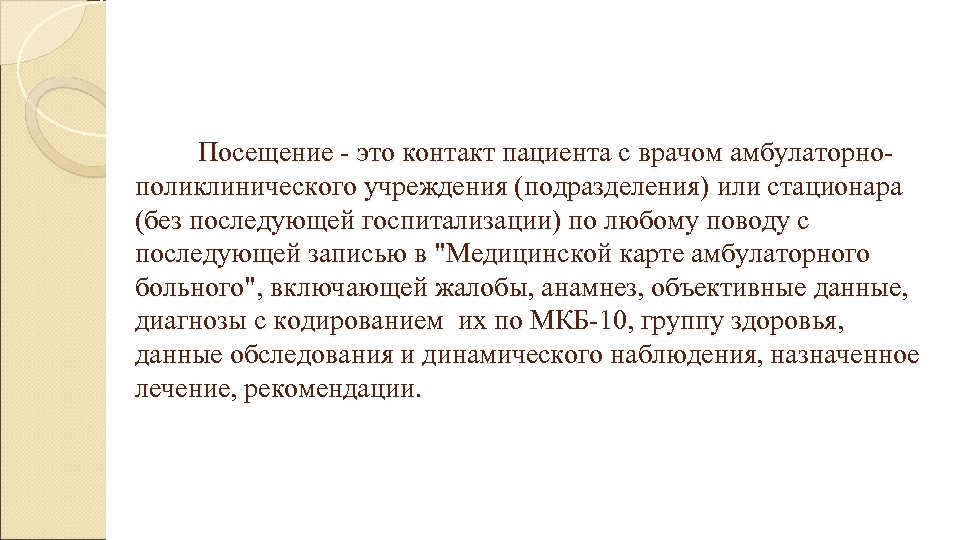 Посещение - это контакт пациента с врачом амбулаторно-поликлинического учреждения (подразделения) или стационара (без последующей госпитализации) по любому поводу с последующей записью в "Медицинской карте амбулаторного больного", включающей жалобы, анамнез, объективные данные, диагнозы с кодированием их по МКБ-10, группу здоровья, данные обследования и динамического наблюдения, назначенное лечение, рекомендации.